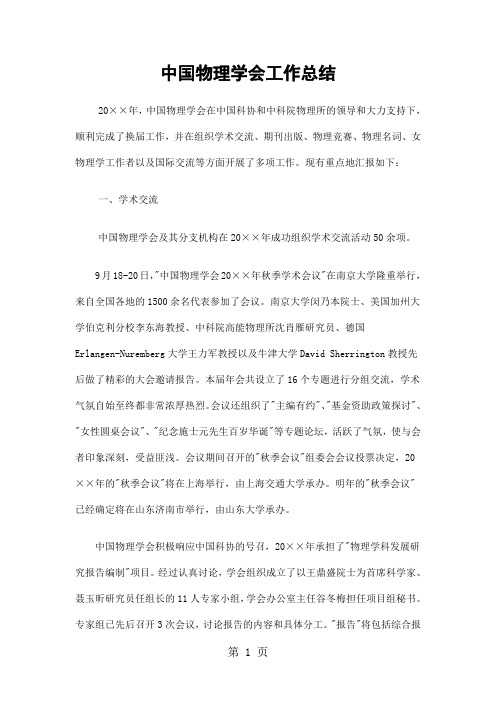 中国物理学会工作总结

20××年，中国物理学会在中国科协和中科院物理所的领导和大力支持下，顺利完成了换届工作，并在组织学术交流、期刊出版、物理竞赛、物理名词、女物理学工作者以及国际交流等方面开展了多项工作。现有重点地汇报如下：

一、学术交流

中国物理学会及其分支机构在20××年成功组织学术交流活动50余项。

9月18-20日，"中国物理学会20××年秋季学术会议"在南京大学隆重举行，来自全国各地的1500余名代表参加了会议。南京大学闵乃本院士、美国加州大学伯克利分校李东海教授、中科院高能物理所沈肖雁研究员、德国Erlangen-Nuremberg大学王力军教授以及牛津大学David Sherrington教授先后做了精彩的大会邀请报告。本届年会共设立了16个专题进行分组交流，学术气氛自始至终都非常浓厚热烈。会议还组织了"主编有约"、"基金资助政策探讨"、"女性圆桌会议"、"纪念施士元先生百岁华诞"等专题论坛，活跃了气氛，使与会者印象深刻，受益匪浅。会议期间召开的"秋季会议"组委会会议投票决定，20××年的"秋季会议"将在上海举行，由上海交通大学承办。明年的"秋季会议"已经确定将在山东济南市举行，由山东大学承办。

中国物理学会积极响应中国科协的号召，20××年承担了"物理学科发展研究报告编制"项目。经过认真讨论，学会组织成立了以王鼎盛院士为首席科学家、聂玉昕研究员任组长的11人专家小组，学会办公室主任谷冬梅担任项目组秘书。专家组已先后召开3次会议，讨论报告的内容和具体分工。"报告"将包括综合报

第 1 页